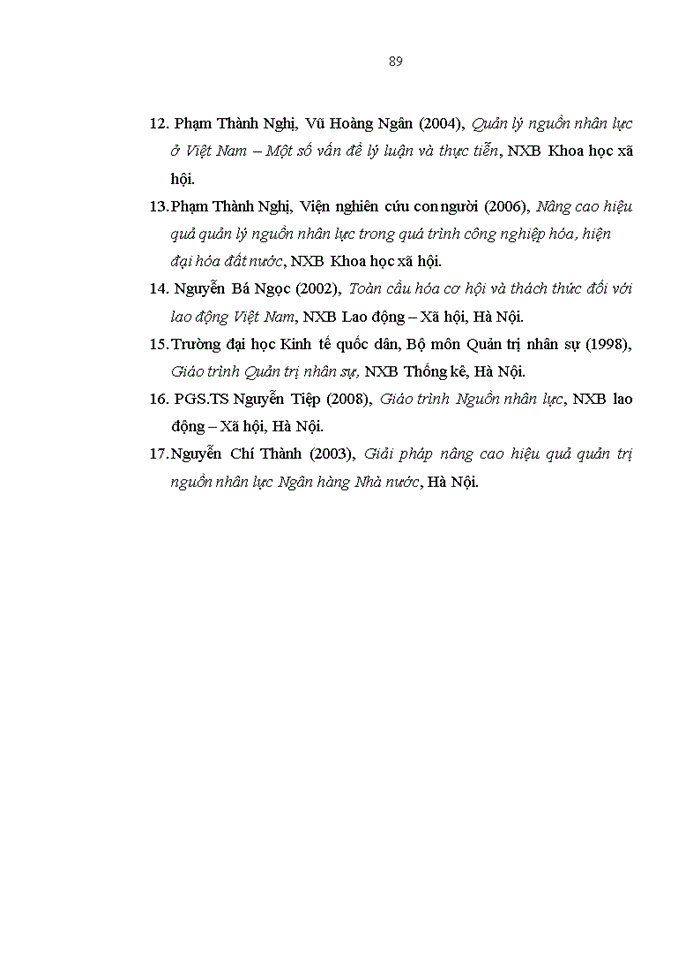 89

12. Phạm Thành Nghị, Vũ Hoàng Ngân (2004), Quản lý nguồn nhân lực ở Việt Nam – Một số vấn đề lý luận và thực tiễn, NXB Khoa học xã hội.

13. Phạm Thành Nghị, Viện nghiên cứu con người (2006), Nâng cao hiệu quả quản lý nguồn nhân lực trong quá trình công nghiệp hóa, hiện đại hóa đất nước, NXB Khoa học xã hội.

14. Nguyễn Bá Ngọc (2002), Toàn cầu hóa cơ hội và thách thức đối với lao động Việt Nam, NXB Lao động – Xã hội, Hà Nội.

15. Trường đại học Kinh tế quốc dân, Bộ môn Quản trị nhân sự (1998), Giáo trình Quản trị nhân sự, NXB Thống kê, Hà Nội.

16. PGS.TS Nguyễn Tiệp (2008), Giáo trình Nguồn nhân lực, NXB lao động – Xã hội, Hà Nội.

17. Nguyễn Chí Thành (2003), Giải pháp nâng cao hiệu quả quản trị nguồn nhân lực Ngân hàng Nhà nước, Hà Nội.